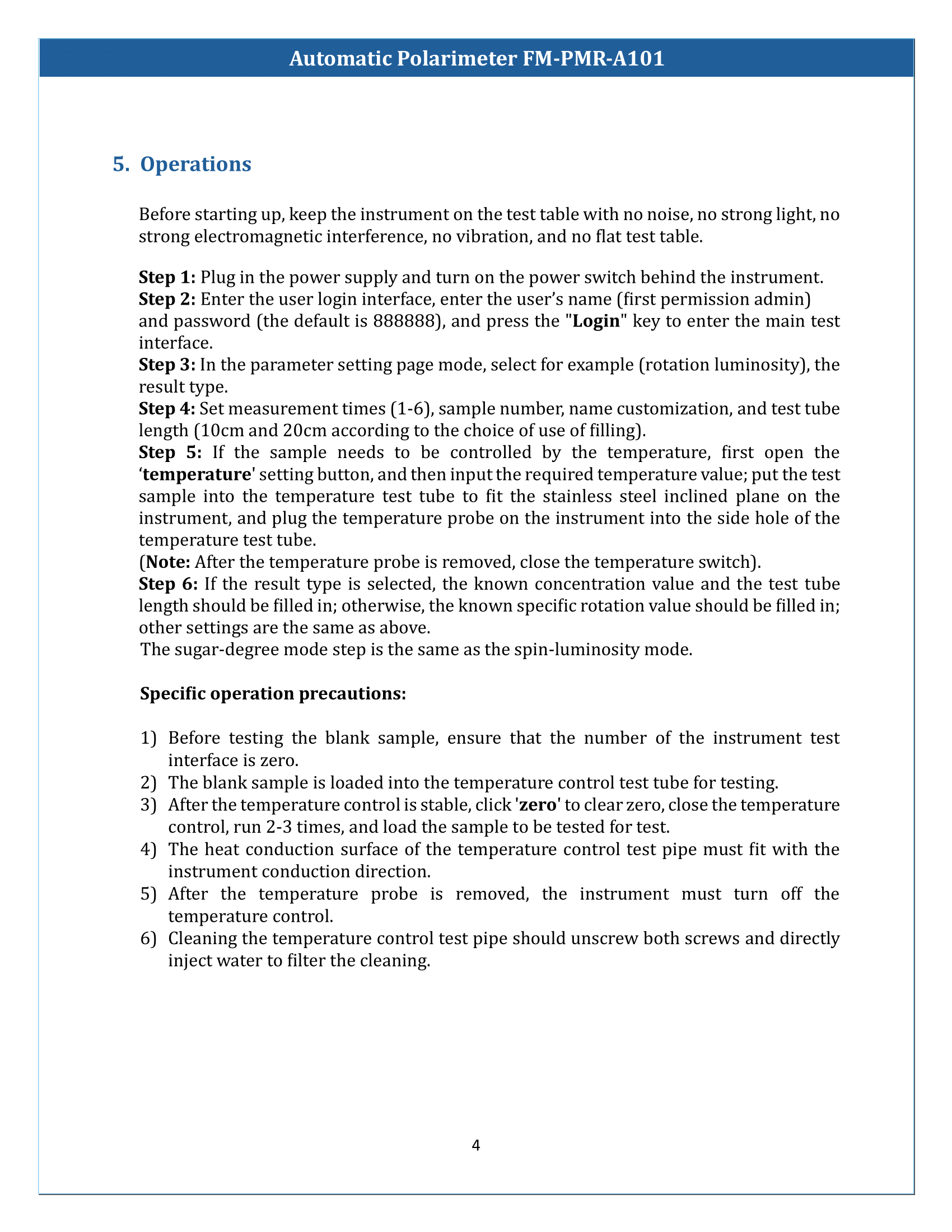 Automatic Polarimeter FM-PMR-A101

5. Operations

Before starting up, keep the instrument on the test table with no noise, no strong light, no strong electromagnetic interference, no vibration, and no flat test table.

Step 1: Plug in the power supply and turn on the power switch behind the instrument.
Step 2: Enter the user login interface, enter the user's name (first permission admin) and password (the default is 888888), and press the "Login" key to enter the main test interface.
Step 3: In the parameter setting page mode, select for example (rotation luminosity), the result type.
Step 4: Set measurement times (1-6), sample number, name customization, and test tube length (10cm and 20cm according to the choice of use of filling).
Step 5: If the sample needs to be controlled by the temperature, first open the 'temperature' setting button, and then input the required temperature value; put the test sample into the temperature test tube to fit the stainless steel inclined plane on the instrument, and plug the temperature probe on the instrument into the side hole of the temperature test tube.
(Note: After the temperature probe is removed, close the temperature switch).
Step 6: If the result type is selected, the known concentration value and the test tube length should be filled in; otherwise, the known specific rotation value should be filled in; other settings are the same as above.
The sugar-degree mode step is the same as the spin-luminosity mode.

Specific operation precautions:

1) Before testing the blank sample, ensure that the number of the instrument test interface is zero.
2) The blank sample is loaded into the temperature control test tube for testing.
3) After the temperature control is stable, click 'zero' to clear zero, close the temperature control, run 2-3 times, and load the sample to be tested for test.
4) The heat conduction surface of the temperature control test pipe must fit with the instrument conduction direction.
5) After the temperature probe is removed, the instrument must turn off the temperature control.
6) Cleaning the temperature control test pipe should unscrew both screws and directly inject water to filter the cleaning.

4